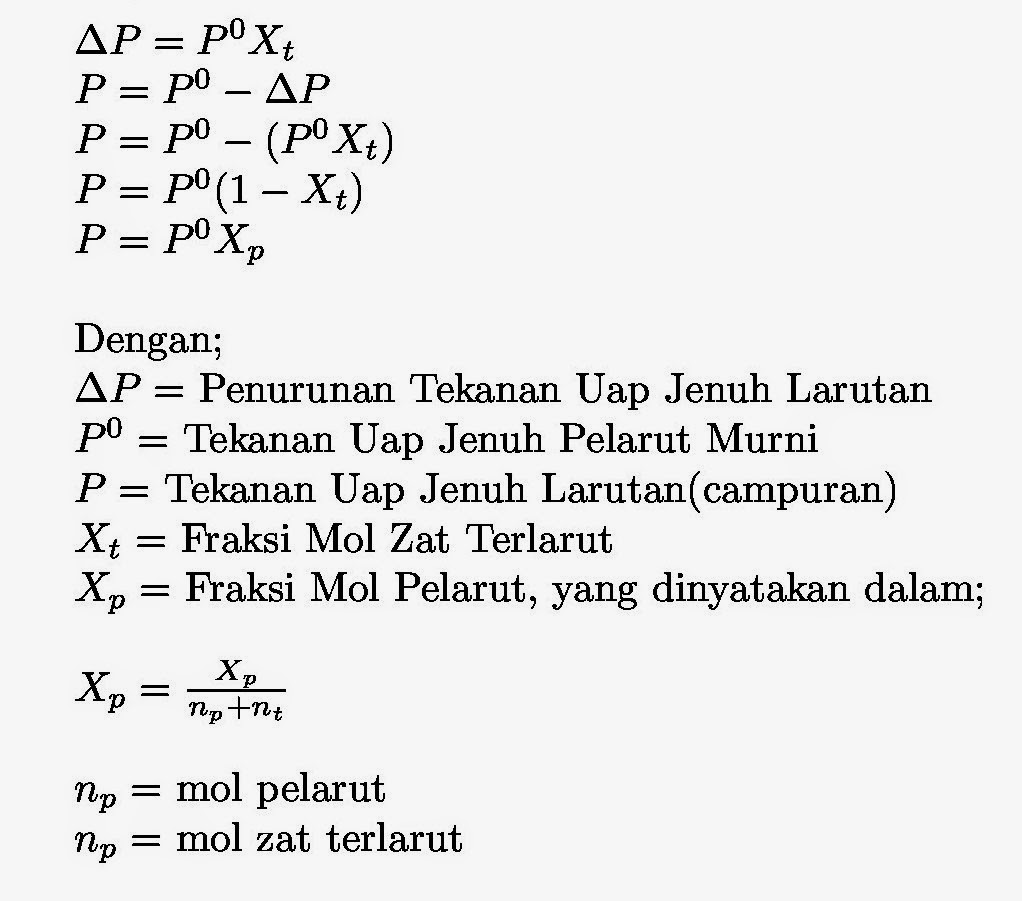 $\Delta P = P^0 X_t$
$P = P^0 - \Delta P$
$P = P^0 - (P^0 X_t)$
$P = P^0(1 - X_t)$
$P = P^0 X_p$

Dengan;
$\Delta P =$ Penurunan Tekanan Uap Jenuh Larutan
$P^0 =$ Tekanan Uap Jenuh Pelarut Murni
$P =$ Tekanan Uap Jenuh Larutan(campuran)
$X_t =$ Fraksi Mol Zat Terlarut
$X_p =$ Fraksi Mol Pelarut, yang dinyatakan dalam;

$X_p = \frac{X_p}{n_p + n_t}$

$n_p =$ mol pelarut
$n_p =$ mol zat terlarut